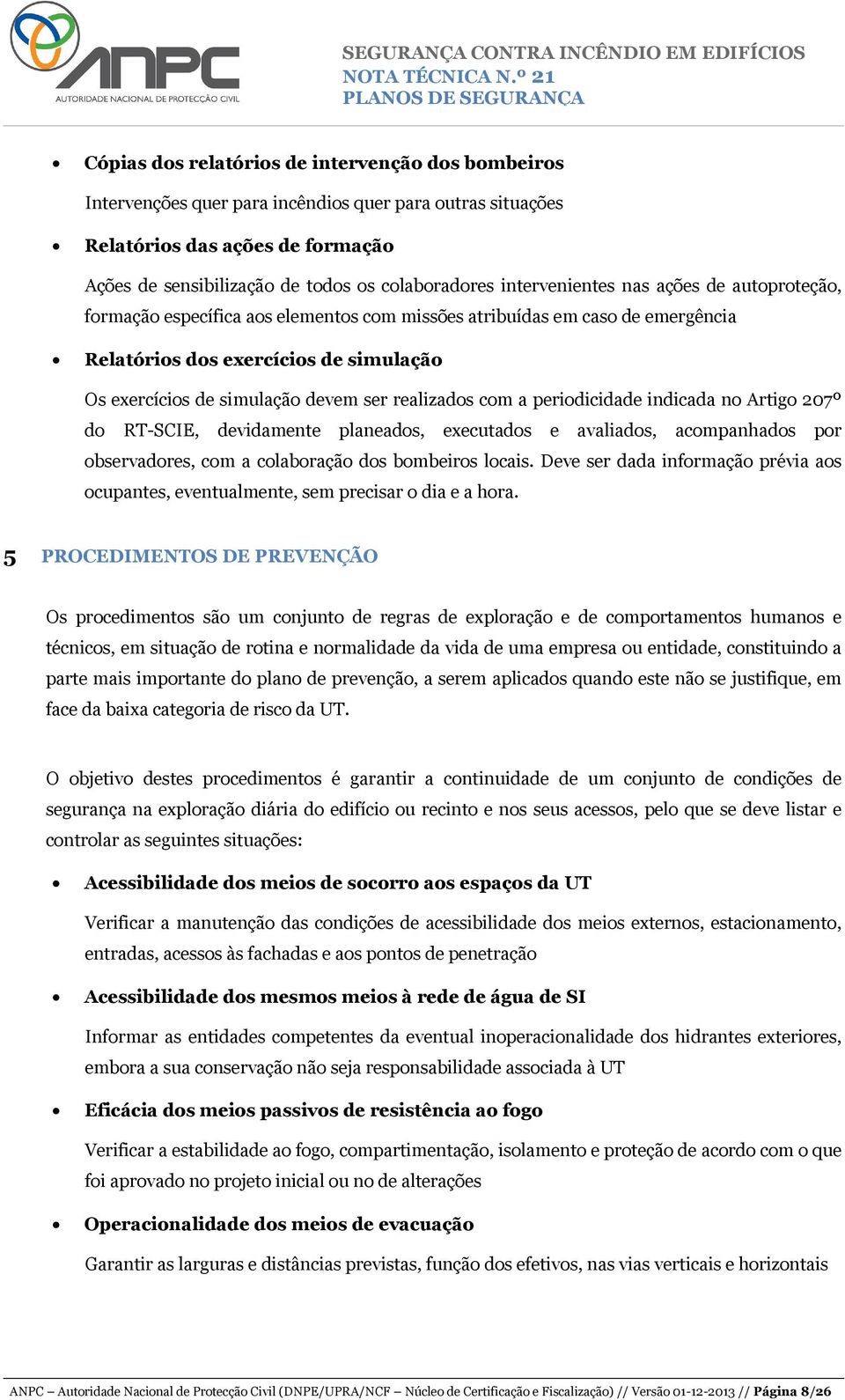 ANPC
AUTORIDADE NACIONAL DE PROTECÇÃO CIVIL

SEGURANÇA CONTRA INCÊNDIO EM EDIFÍCIOS
NOTA TÉCNICA N.º 21
PLANOS DE SEGURANÇA

• Cópias dos relatórios de intervenção dos bombeiros

Intervenções quer para incêndios quer para outras situações

• Relatórios das ações de formação

Ações de sensibilização de todos os colaboradores intervenientes nas ações de autoproteção, formação específica aos elementos com missões atribuídas em caso de emergência

• Relatórios dos exercícios de simulação

Os exercícios de simulação devem ser realizados com a periodicidade indicada no Artigo 207º do RT-SCIE, devidamente planeados, executados e avaliados, acompanhados por observadores, com a colaboração dos bombeiros locais. Deve ser dada informação prévia aos ocupantes, eventualmente, sem precisar o dia e a hora.

5 PROCEDIMENTOS DE PREVENÇÃO

Os procedimentos são um conjunto de regras de exploração e de comportamentos humanos e técnicos, em situação de rotina e normalidade da vida de uma empresa ou entidade, constituindo a parte mais importante do plano de prevenção, a serem aplicados quando este não se justifique, em face da baixa categoria de risco da UT.

O objetivo destes procedimentos é garantir a continuidade de um conjunto de condições de segurança na exploração diária do edifício ou recinto e nos seus acessos, pelo que se deve listar e controlar as seguintes situações:

• Acessibilidade dos meios de socorro aos espaços da UT

Verificar a manutenção das condições de acessibilidade dos meios externos, estacionamento, entradas, acessos às fachadas e aos pontos de penetração

• Acessibilidade dos mesmos meios à rede de água de SI

Informar as entidades competentes da eventual inoperacionalidade dos hidrantes exteriores, embora a sua conservação não seja responsabilidade associada à UT

• Eficácia dos meios passivos de resistência ao fogo

Verificar a estabilidade ao fogo, compartimentação, isolamento e proteção de acordo com o que foi aprovado no projeto inicial ou no de alterações

• Operacionalidade dos meios de evacuação

Garantir as larguras e distâncias previstas, função dos efetivos, nas vias verticais e horizontais

ANPC – Autoridade Nacional de Protecção Civil (DNPE/UPRA/NCF – Núcleo de Certificação e Fiscalização) // Versão 01-12-2013 // Página 8/26